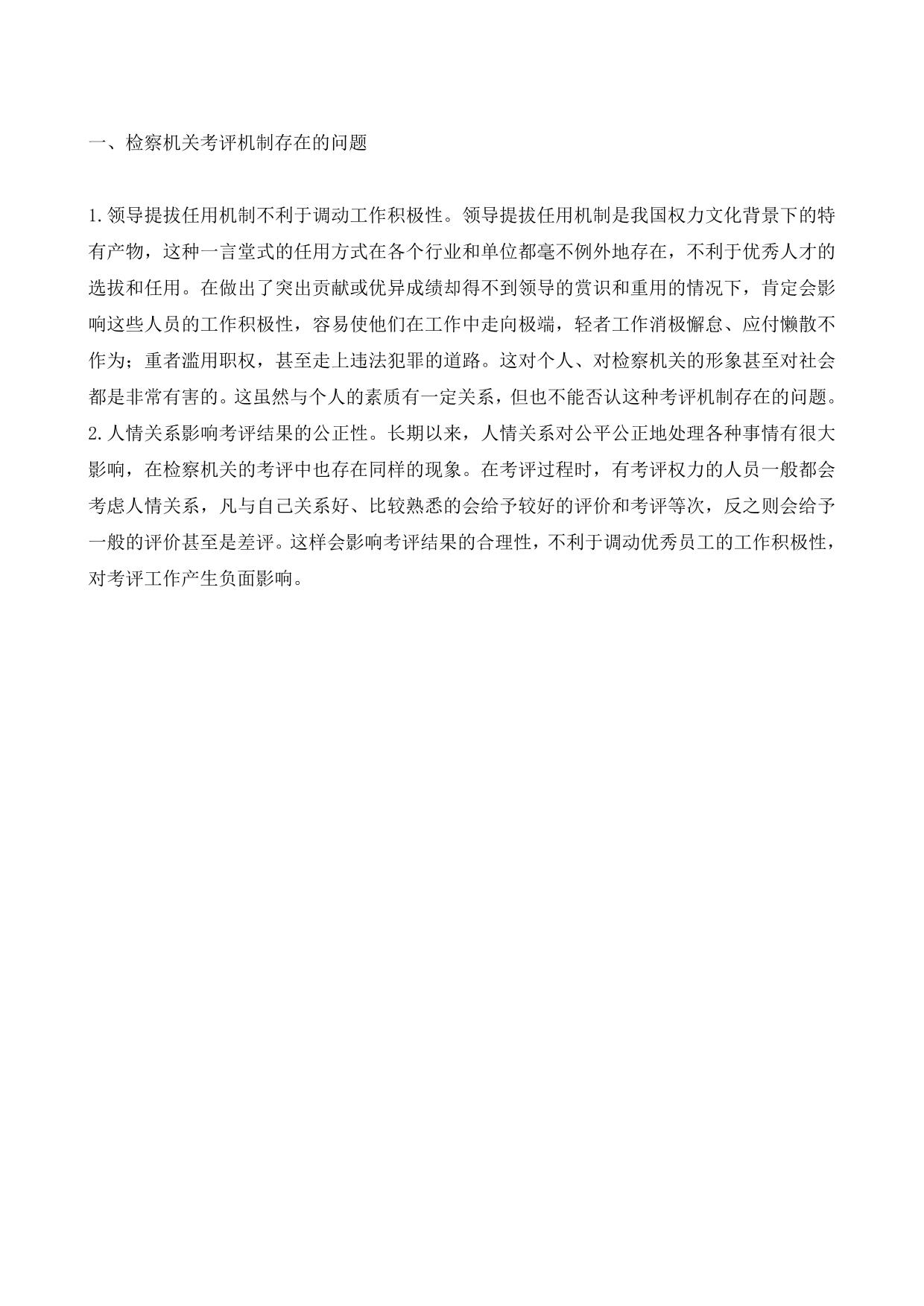 一、检察机关考评机制存在的问题

1.领导提拔任用机制不利于调动工作积极性。领导提拔任用机制是我国权力文化背景下的特有产物，这种一言堂式的任用方式在各个行业和单位都毫不例外地存在，不利于优秀人才的选拔和任用。在做出了突出贡献或优异成绩却得不到领导的赏识和重用的情况下，肯定会影响这些人员的工作积极性，容易使他们在工作中走向极端，轻者工作消极懈怠、应付懒散不作为；重者滥用职权，甚至走上违法犯罪的道路。这对个人、对检察机关的形象甚至对社会都是非常有害的。这虽然与个人的素质有一定关系，但也不能否认这种考评机制存在的问题。
2.人情关系影响考评结果的公正性。长期以来，人情关系对公平公正地处理各种事情有很大影响，在检察机关的考评中也存在同样的现象。在考评过程时，有考评权力的人员一般都会考虑人情关系，凡与自己关系好、比较熟悉的会给予较好的评价和考评等次，反之则会给予一般的评价甚至是差评。这样会影响考评结果的合理性，不利于调动优秀员工的工作积极性，对考评工作产生负面影响。